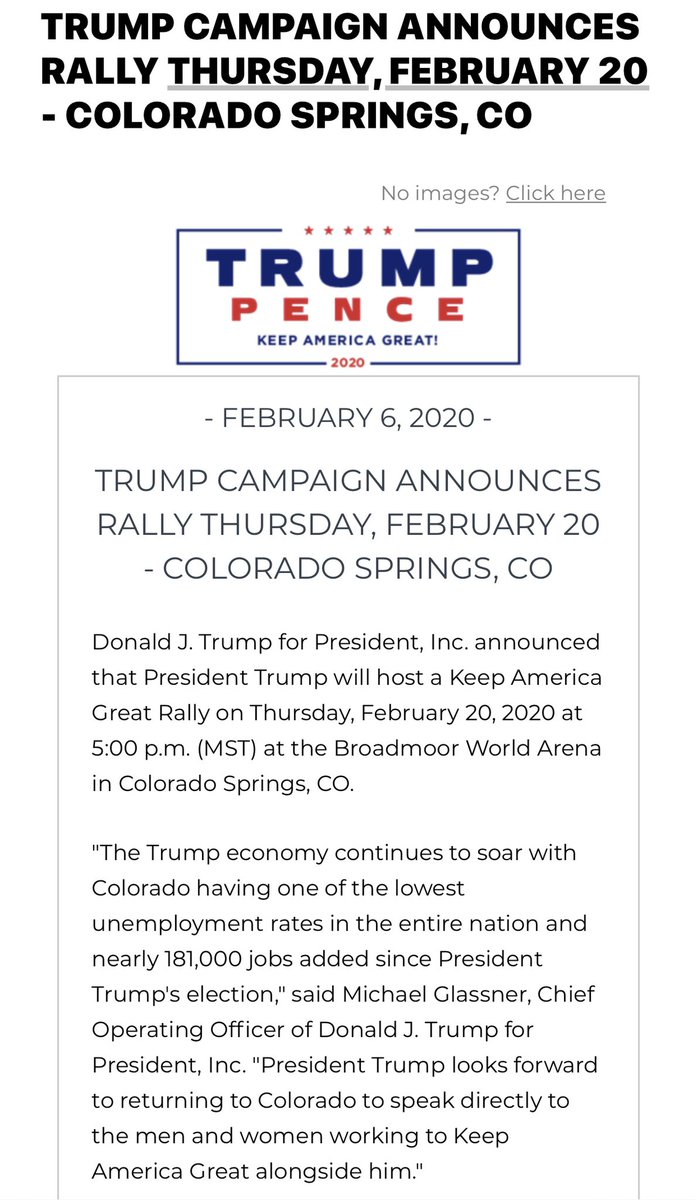 TRUMP CAMPAIGN ANNOUNCES RALLY THURSDAY, FEBRUARY 20 - COLORADO SPRINGS, CO

No images? Click here

TRUMP
PENCE
KEEP AMERICA GREAT!
2020

- FEBRUARY 6, 2020 -

TRUMP CAMPAIGN ANNOUNCES RALLY THURSDAY, FEBRUARY 20 - COLORADO SPRINGS, CO

Donald J. Trump for President, Inc. announced that President Trump will host a Keep America Great Rally on Thursday, February 20, 2020 at 5:00 p.m. (MST) at the Broadmoor World Arena in Colorado Springs, CO.

"The Trump economy continues to soar with Colorado having one of the lowest unemployment rates in the entire nation and nearly 181,000 jobs added since President Trump's election," said Michael Glassner, Chief Operating Officer of Donald J. Trump for President, Inc. "President Trump looks forward to returning to Colorado to speak directly to the men and women working to Keep America Great alongside him."